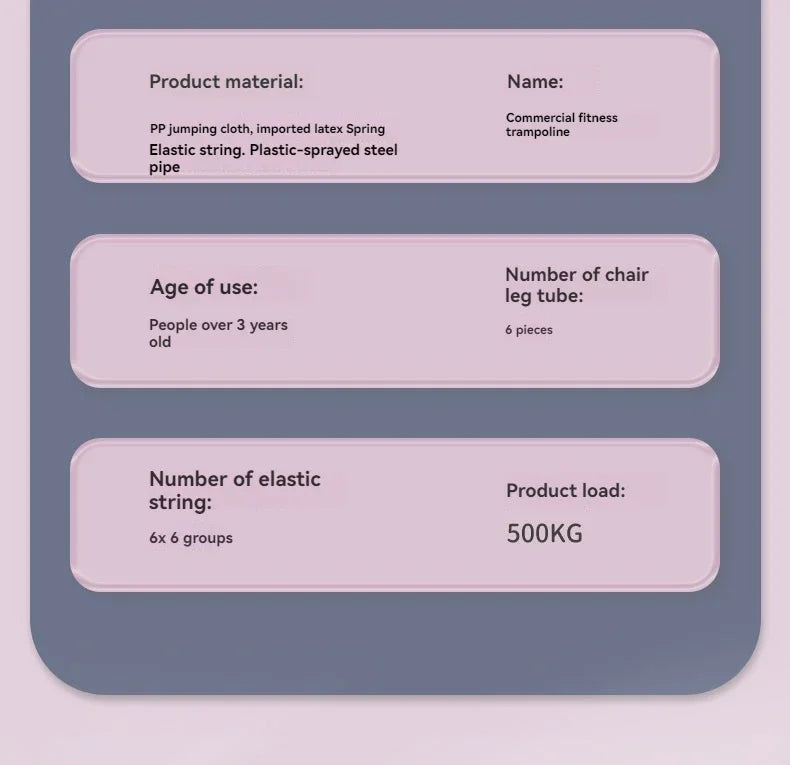 Product material:

PP jumping cloth, imported latex Spring Elastic string. Plastic-sprayed steel pipe

Name:

Commercial fitness trampoline

Age of use:

People over 3 years old

Number of chair leg tube:

6 pieces

Number of elastic string:

6x 6 groups

Product load:

500KG